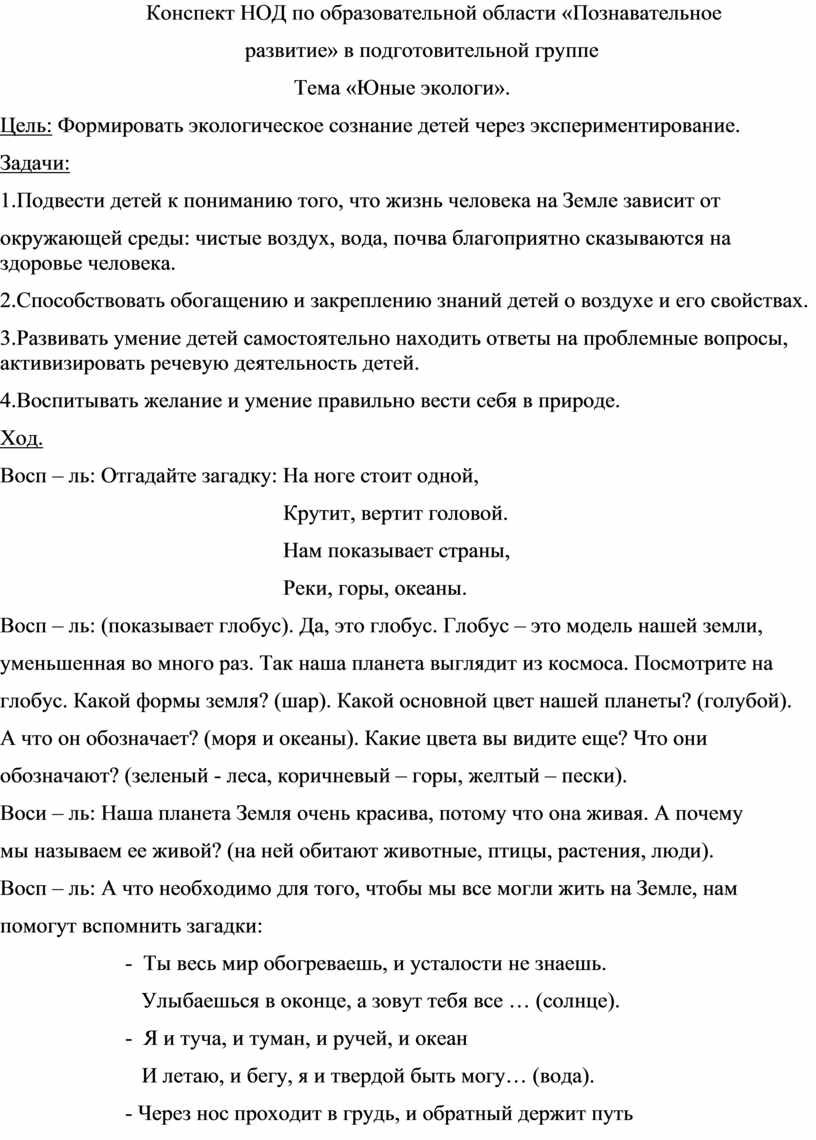 Конспект НОД по образовательной области «Познавательное развитие» в подготовительной группе

Тема «Юные экологи».

Цель: Формировать экологическое сознание детей через экспериментирование.

Задачи:

1.Подвести детей к пониманию того, что жизнь человека на Земле зависит от окружающей среды: чистые воздух, вода, почва благоприятно сказываются на здоровье человека.

2.Способствовать обогащению и закреплению знаний детей о воздухе и его свойствах.

3.Развивать умение детей самостоятельно находить ответы на проблемные вопросы, активизировать речевую деятельность детей.

4.Воспитывать желание и умение правильно вести себя в природе.

Ход.

Восп – ль: Отгадайте загадку: На ноге стоит одной,

Крутит, вертит головой.

Нам показывает страны,

Реки, горы, океаны.

Восп – ль: (показывает глобус). Да, это глобус. Глобус – это модель нашей земли, уменьшенная во много раз. Так наша планета выглядит из космоса. Посмотрите на глобус. Какой формы земля? (шар). Какой основной цвет нашей планеты? (голубой). А что он обозначает? (моря и океаны). Какие цвета вы видите еще? Что они обозначают? (зеленый - леса, коричневый – горы, желтый – пески).

Воси – ль: Наша планета Земля очень красива, потому что она живая. А почему мы называем ее живой? (на ней обитают животные, птицы, растения, люди).

Восп – ль: А что необходимо для того, чтобы мы все могли жить на Земле, нам помогут вспомнить загадки:

- Ты весь мир обогреваешь, и усталости не знаешь.

Улыбаешься в оконце, а зовут тебя все … (солнце).

- Я и туча, и туман, и ручей, и океан

И летаю, и бегу, я и твердой быть могу… (вода).

- Через нос проходит в грудь, и обратный держит путь